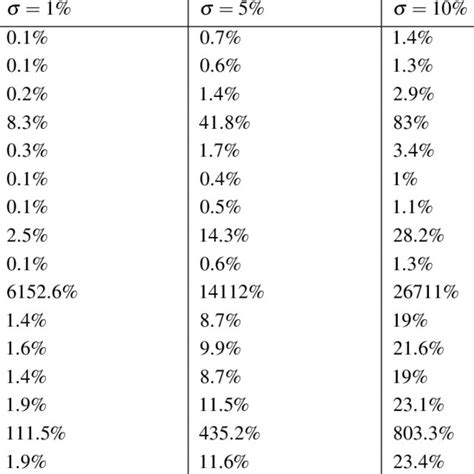 | $\sigma = 1\%$ | $\sigma = 5\%$ | $\sigma = 10\%$ |
|---|---|---|
| 0.1% | 0.7% | 1.4% |
| 0.1% | 0.6% | 1.3% |
| 0.2% | 1.4% | 2.9% |
| 8.3% | 41.8% | 83% |
| 0.3% | 1.7% | 3.4% |
| 0.1% | 0.4% | 1% |
| 0.1% | 0.5% | 1.1% |
| 2.5% | 14.3% | 28.2% |
| 0.1% | 0.6% | 1.3% |
| 6152.6% | 14112% | 26711% |
| 1.4% | 8.7% | 19% |
| 1.6% | 9.9% | 21.6% |
| 1.4% | 8.7% | 19% |
| 1.9% | 11.5% | 23.1% |
| 111.5% | 435.2% | 803.3% |
| 1.9% | 11.6% | 23.4% |